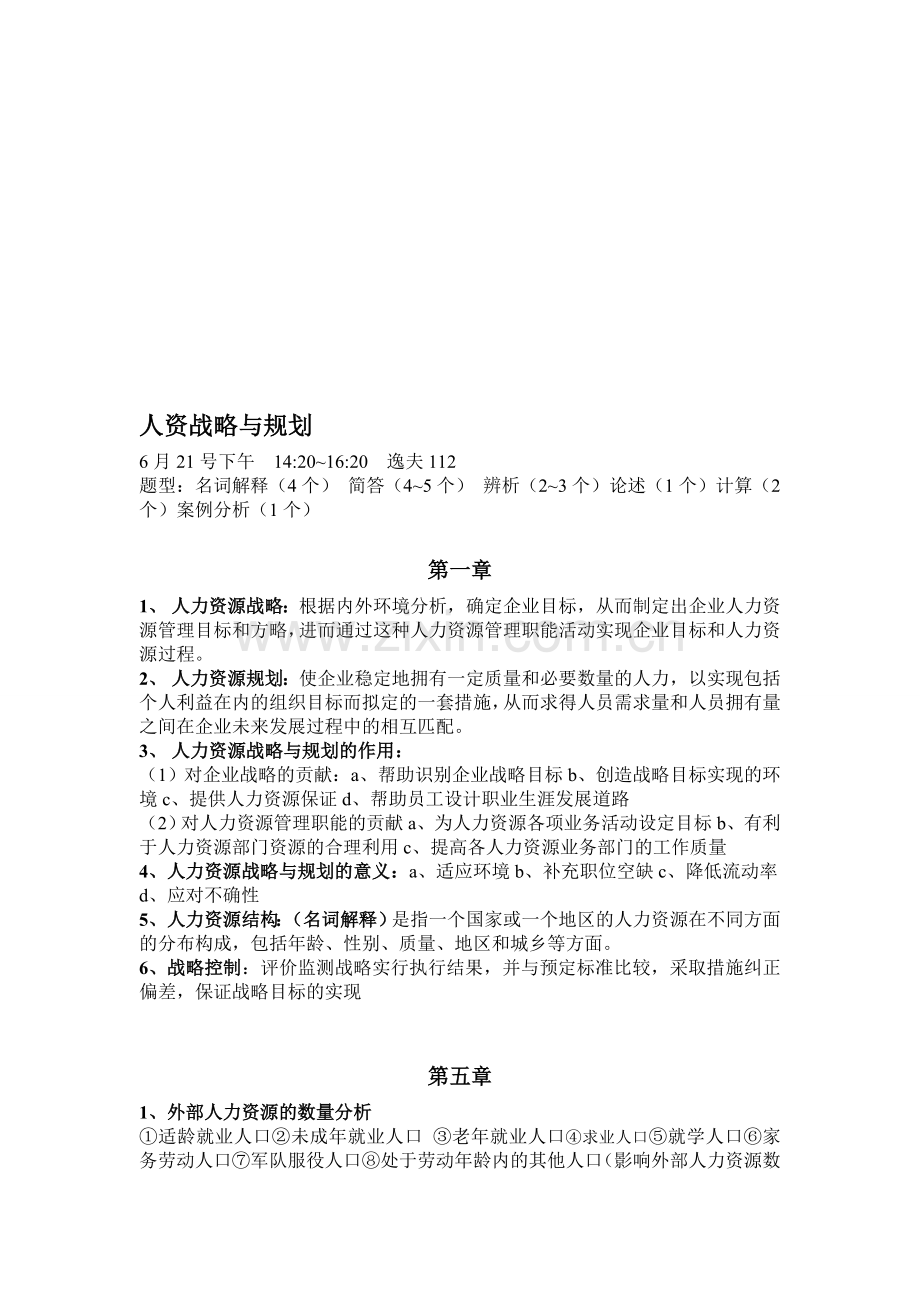 人资战略与规划

6月21号下午 14:20~16:20 逸夫112
题型：名词解释（4个） 简答（4~5个） 辨析（2~3个）论述（1个）计算（2个）案例分析（1个）

第一章

1、人力资源战略：根据内外环境分析，确定企业目标，从而制定出企业人力资源管理目标和方略，进而通过这种人力资源管理职能活动实现企业目标和人力资源过程。
2、人力资源规划：使企业稳定地拥有一定质量和必要数量的人力，以实现包括个人利益在内的组织目标而拟定的一套措施，从而求得人员需求量和人员拥有量之间在企业未来发展过程中的相互匹配。
3、人力资源战略与规划的作用：
（1）对企业战略的贡献：a、帮助识别企业战略目标b、创造战略目标实现的环境c、提供人力资源保证d、帮助员工设计职业生涯发展道路
（2）对人力资源管理职能的贡献a、为人力资源各项业务活动设定目标b、有利于人力资源部门资源的合理利用c、提高各人力资源业务部门的工作质量
4、人力资源战略与规划的意义：a、适应环境b、补充职位空缺c、降低流动率d、应对不确性
5、人力资源结构：（名词解释）是指一个国家或一个地区的人力资源在不同方面的分布构成，包括年龄、性别、质量、地区和城乡等方面。
6、战略控制：评价监测战略实行执行结果，并与预定标准比较，采取措施纠正偏差，保证战略目标的实现

第五章

1、外部人力资源的数量分析
①适龄就业人口②未成年就业人口 ③老年就业人口④求业人口⑤就学人口⑥家务劳动人口⑦军队服役人口⑧处于劳动年龄内的其他人口（影响外部人力资源数

www.zixin.com.cn